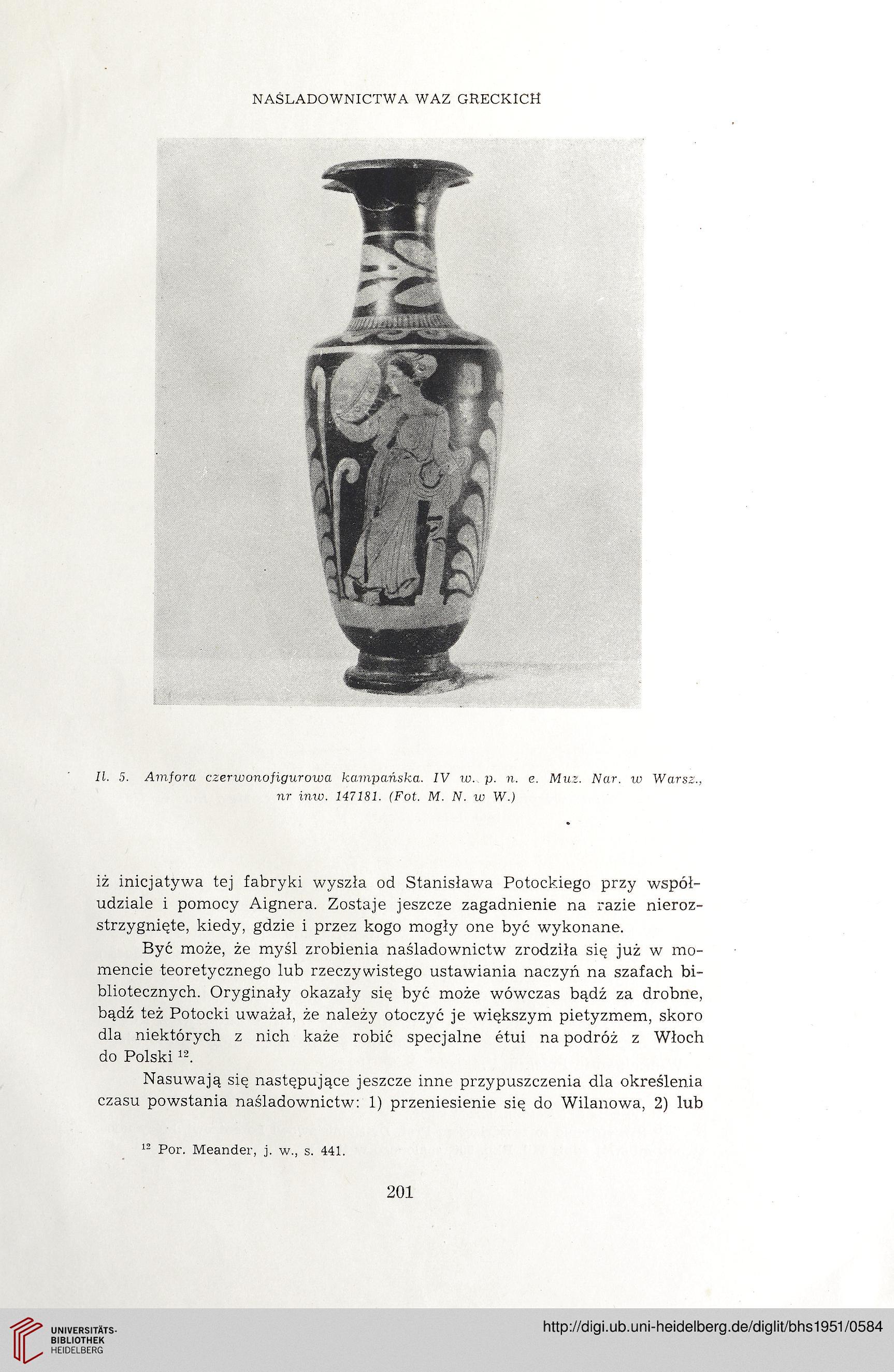 NAŚLADOWNICTWA WAZ GRECKICH

Il. 5. Amfora czerwonofigurowa kampańska. IV w. p. n. e. Muz. Nar. w Warsz., nr inw. 147181. (Fot. M. N. w W.)

iż inicjatywa tej fabryki wyszła od Stanisława Potockiego przy współudziale i pomocy Aignera. Zostaje jeszcze zagadnienie na razie nierozstrzygnięte, kiedy, gdzie i przez kogo mogły one być wykonane.

Być może, że myśl zrobienia naśladownictw zrodziła się już w momencie teoretycznego lub rzeczywistego ustawiania naczyń na szafach bibliotecznych. Oryginały okazały się być może wówczas bądź za drobne, bądź też Potocki uważał, że należy otoczyć je większym pietyzmem, skoro dla niektórych z nich każe robić specjalne étui na podróż z Włoch do Polski $^{12}$.

Nasuwają się następujące jeszcze inne przypuszczenia dla określenia czasu powstania naśladownictw: 1) przeniesienie się do Wilanowa, 2) lub

$^{12}$ Por. Meander, j. w., s. 441.

201

UNIVERSITÄTS-BIBLIOTHEK HEIDELBERG

http://digi.ub.uni-heidelberg.de/diglit/bhs1951/0584